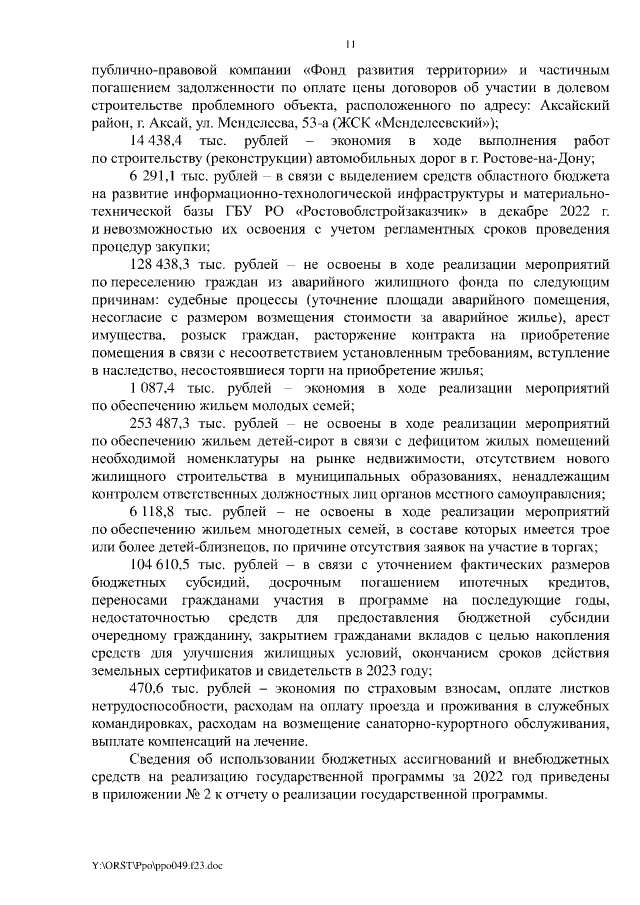 11

публично-правовой компании «Фонд развития территории» и частичным погашением задолженности по оплате цены договоров об участии в долевом строительстве проблемного объекта, расположенного по адресу: Аксайский район, г. Аксай, ул. Менделеева, 53-а (ЖСК «Менделеевский»);

14 438,4 тыс. рублей – экономия в ходе выполнения работ по строительству (реконструкции) автомобильных дорог в г. Ростове-на-Дону;

6 291,1 тыс. рублей – в связи с выделением средств областного бюджета на развитие информационно-технологической инфраструктуры и материально-технической базы ГБУ РО «Ростовоблстройзаказчик» в декабре 2022 г. и невозможностью их освоения с учетом регламентных сроков проведения процедур закупки;

128 438,3 тыс. рублей – не освоены в ходе реализации мероприятий по переселению граждан из аварийного жилищного фонда по следующим причинам: судебные процессы (уточнение площади аварийного помещения, несогласие с размером возмещения стоимости за аварийное жилье), арест имущества, розыск граждан, расторжение контракта на приобретение помещения в связи с несоответствием установленным требованиям, вступление в наследство, несостоявшиеся торги на приобретение жилья;

1 087,4 тыс. рублей – экономия в ходе реализации мероприятий по обеспечению жильем молодых семей;

253 487,3 тыс. рублей – не освоены в ходе реализации мероприятий по обеспечению жильем детей-сирот в связи с дефицитом жилых помещений необходимой номенклатуры на рынке недвижимости, отсутствием нового жилищного строительства в муниципальных образованиях, ненадлежащим контролем ответственных должностных лиц органов местного самоуправления;

6 118,8 тыс. рублей – не освоены в ходе реализации мероприятий по обеспечению жильем многодетных семей, в составе которых имеется трое или более детей-близнецов, по причине отсутствия заявок на участие в торгах;

104 610,5 тыс. рублей – в связи с уточнением фактических размеров бюджетных субсидий, досрочным погашением ипотечных кредитов, переносами гражданами участия в программе на последующие годы, недостаточностью средств для предоставления бюджетной субсидии очередному гражданину, закрытием гражданами вкладов с целью накопления средств для улучшения жилищных условий, окончанием сроков действия земельных сертификатов и свидетельств в 2023 году;

470,6 тыс. рублей – экономия по страховым взносам, оплате листков нетрудоспособности, расходам на оплату проезда и проживания в служебных командировках, расходам на возмещение санаторно-курортного обслуживания, выплате компенсаций на лечение.

Сведения об использовании бюджетных ассигнований и внебюджетных средств на реализацию государственной программы за 2022 год приведены в приложении № 2 к отчету о реализации государственной программы.

Y:\ORST\Ppo\ppo049.f23.doc